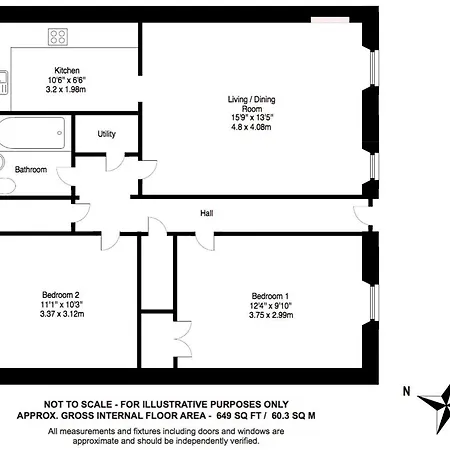 Kitchen
10'6" x 6'6"
3.2 x 1.98m

Living / Dining Room
15'9" x 13'5"
4.8 x 4.08m

Utility

Bathroom

Hall

Bedroom 2
11'1" x 10'3"
3.37 x 3.12m

Bedroom 1
12'4" x 9'10"
3.75 x 2.99m

N

NOT TO SCALE - FOR ILLUSTRATIVE PURPOSES ONLY
APPROX. GROSS INTERNAL FLOOR AREA - 649 SQ FT / 60.3 SQ M

All measurements and fixtures including doors and windows are approximate and should be independently verified.